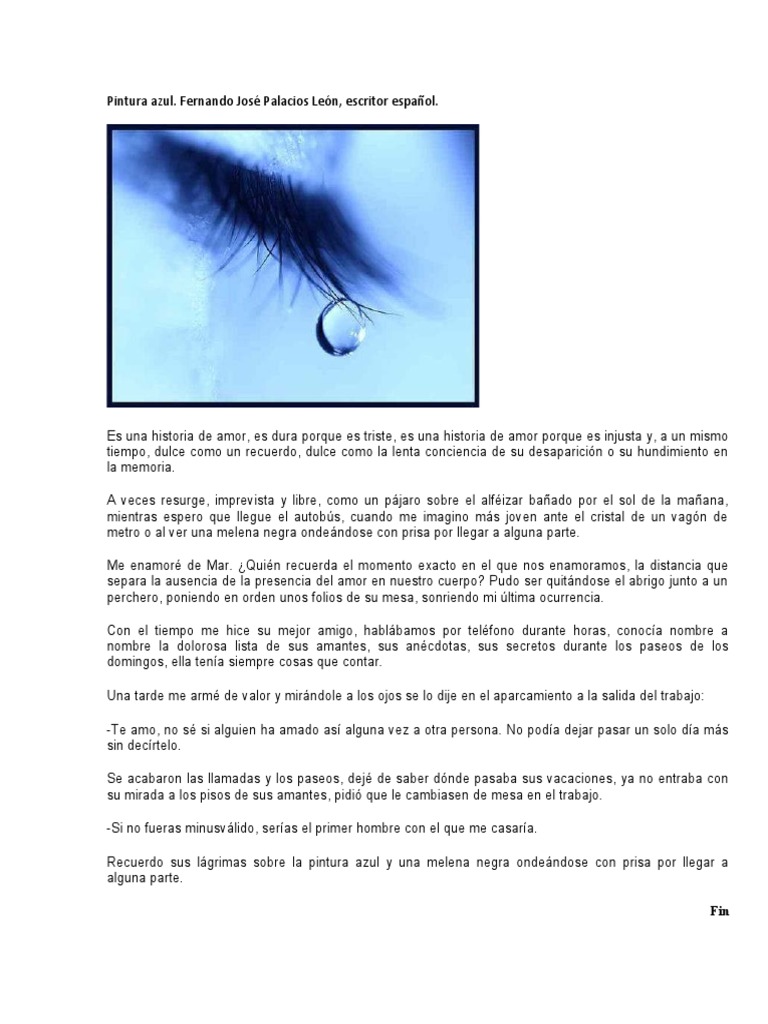 Pintura azul. Fernando José Palacios León, escritor español.

Es una historia de amor, es dura porque es triste, es una historia de amor porque es injusta y, a un mismo tiempo, dulce como un recuerdo, dulce como la lenta conciencia de su desaparición o su hundimiento en la memoria.

A veces resurge, imprevista y libre, como un pájaro sobre el alféizar bañado por el sol de la mañana, mientras espero que llegue el autobús, cuando me imagino más joven ante el cristal de un vagón de metro o al ver una melena negra ondeándose con prisa por llegar a alguna parte.

Me enamoré de Mar. ¿Quién recuerda el momento exacto en el que nos enamoramos, la distancia que separa la ausencia de la presencia del amor en nuestro cuerpo? Pudo ser quitándose el abrigo junto a un perchero, poniendo en orden unos folios de su mesa, sonriendo mi última ocurrencia.

Con el tiempo me hice su mejor amigo, hablábamos por teléfono durante horas, conocía nombre a nombre la dolorosa lista de sus amantes, sus anécdotas, sus secretos durante los paseos de los domingos, ella tenía siempre cosas que contar.

Una tarde me armé de valor y mirándole a los ojos se lo dije en el aparcamiento a la salida del trabajo:

-Te amo, no sé si alguien ha amado así alguna vez a otra persona. No podía dejar pasar un solo día más sin decírtelo.

Se acabaron las llamadas y los paseos, dejé de saber dónde pasaba sus vacaciones, ya no entraba con su mirada a los pisos de sus amantes, pidió que le cambiasen de mesa en el trabajo.

-Si no fueras minusválido, serías el primer hombre con el que me casaría.

Recuerdo sus lágrimas sobre la pintura azul y una melena negra ondeándose con prisa por llegar a alguna parte.

Fin